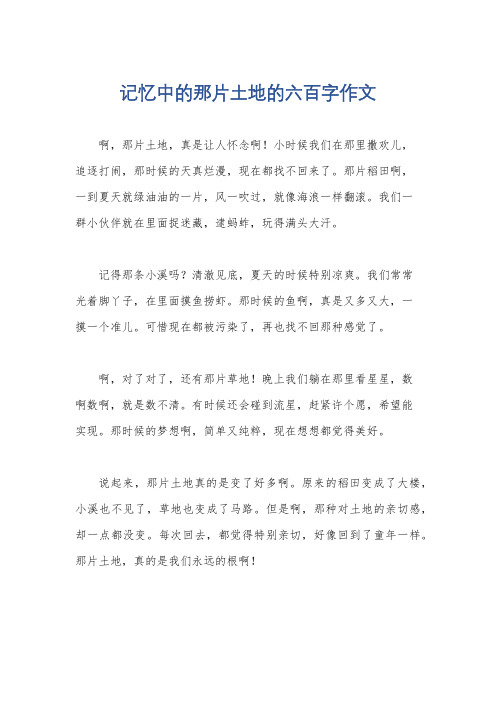 记忆中的那片土地的六百字作文

啊，那片土地，真是让人怀念啊！小时候我们在那里撒欢儿，追逐打闹，那时候的天真烂漫，现在都找不回来了。那片稻田啊，一到夏天就绿油油的一片，风一吹过，就像海浪一样翻滚。我们一群小伙伴就在里面捉迷藏，逮蚂蚱，玩得满头大汗。

记得那条小溪吗？清澈见底，夏天的时候特别凉爽。我们常常光着脚丫子，在里面摸鱼捞虾。那时候的鱼啊，真是又多又大，一摸一个准儿。可惜现在都被污染了，再也找不回那种感觉了。

啊，对了对了，还有那片草地！晚上我们躺在那里看星星，数啊数啊，就是数不清。有时候还会碰到流星，赶紧许个愿，希望能实现。那时候的梦想啊，简单又纯粹，现在想想都觉得美好。

说起来，那片土地真的是变了好多啊。原来的稻田变成了大楼，小溪也不见了，草地也变成了马路。但是啊，那种对土地的亲切感，却一点都没变。每次回去，都觉得特别亲切，好像回到了童年一样。那片土地，真的是我们永远的根啊！